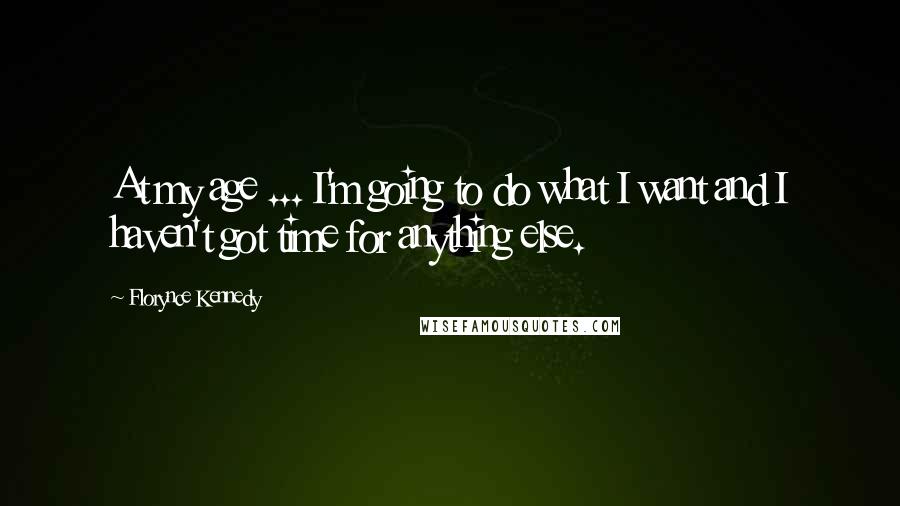 At my age ... I'm going to do what I want and I haven't got time for anything else.

~ Florynce Kennedy

WISEFAMOUSQUOTES.COM